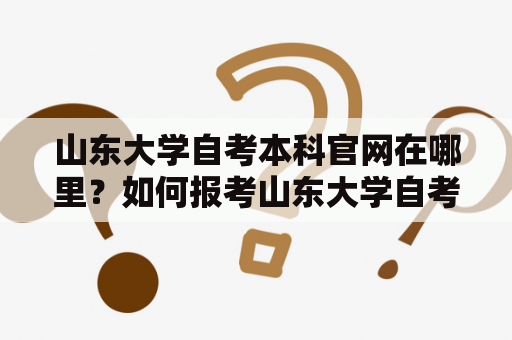 山东大学自考本科官网在哪里？如何报考山东大学自考